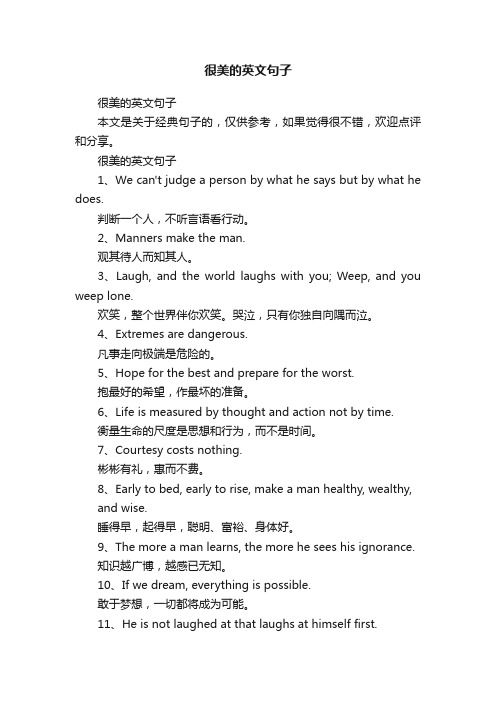 很美的英文句子

很美的英文句子

本文是关于经典句子的，仅供参考，如果觉得很不错，欢迎点评和分享。

很美的英文句子

1、We can't judge a person by what he says but by what he does.

判断一个人，不听言语看行动。

2、Manners make the man.

观其待人而知其人。

3、Laugh, and the world laughs with you; Weep, and you weep lone.

欢笑，整个世界伴你欢笑。哭泣，只有你独自向隅而泣。

4、Extremes are dangerous.

凡事走向极端是危险的。

5、Hope for the best and prepare for the worst.

抱最好的希望，作最坏的准备。

6、Life is measured by thought and action not by time.

衡量生命的尺度是思想和行为，而不是时间。

7、Courtesy costs nothing.

彬彬有礼，惠而不费。

8、Early to bed, early to rise, make a man healthy, wealthy, and wise.

睡得早，起得早，聪明、富裕、身体好。

9、The more a man learns, the more he sees his ignorance.

知识越广博，越感已无知。

10、If we dream, everything is possible.

敢于梦想，一切都将成为可能。

11、He is not laughed at that laughs at himself first.